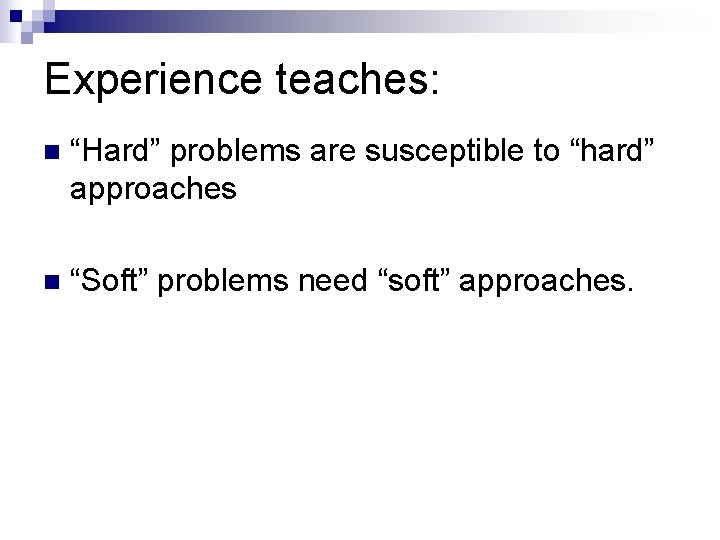 Experience teaches:

“Hard” problems are susceptible to “hard” approaches

“Soft” problems need “soft” approaches.